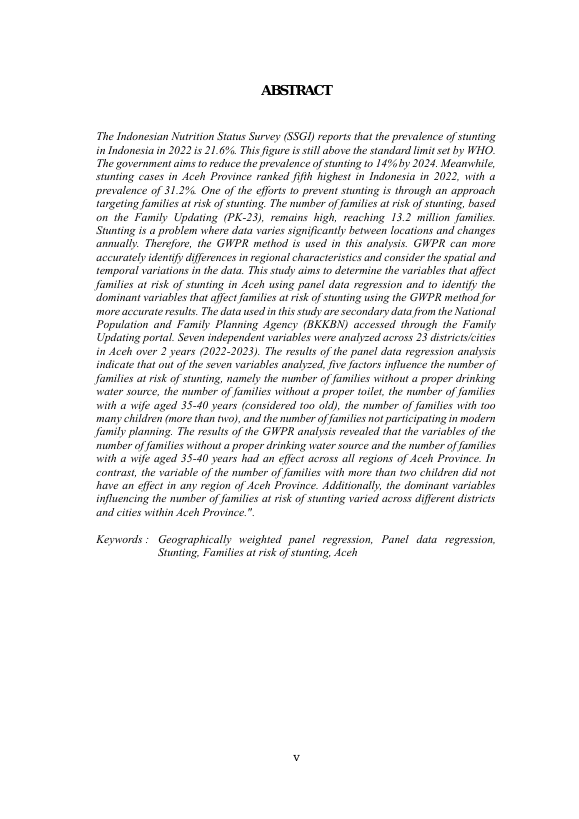 ABSTRACT

The Indonesian Nutrition Status Survey (SSGI) reports that the prevalence of stunting in Indonesia in 2022 is 21.6%. This figure is still above the standard limit set by WHO. The government aims to reduce the prevalence of stunting to 14% by 2024. Meanwhile, stunting cases in Aceh Province ranked fifth highest in Indonesia in 2022, with a prevalence of 31.2%. One of the efforts to prevent stunting is through an approach targeting families at risk of stunting. The number of families at risk of stunting, based on the Family Updating (PK-23), remains high, reaching 13.2 million families. Stunting is a problem where data varies significantly between locations and changes annually. Therefore, the GWPR method is used in this analysis. GWPR can more accurately identify differences in regional characteristics and consider the spatial and temporal variations in the data. This study aims to determine the variables that affect families at risk of stunting in Aceh using panel data regression and to identify the dominant variables that affect families at risk of stunting using the GWPR method for more accurate results. The data used in this study are secondary data from the National Population and Family Planning Agency (BKKBN) accessed through the Family Updating portal. Seven independent variables were analyzed across 23 districts/cities in Aceh over 2 years (2022-2023). The results of the panel data regression analysis indicate that out of the seven variables analyzed, five factors influence the number of families at risk of stunting, namely the number of families without a proper drinking water source, the number of families without a proper toilet, the number of families with a wife aged 35-40 years (considered too old), the number of families with too many children (more than two), and the number of families not participating in modern family planning. The results of the GWPR analysis revealed that the variables of the number of families without a proper drinking water source and the number of families with a wife aged 35-40 years had an effect across all regions of Aceh Province. In contrast, the variable of the number of families with more than two children did not have an effect in any region of Aceh Province. Additionally, the dominant variables influencing the number of families at risk of stunting varied across different districts and cities within Aceh Province.".

Keywords : Geographically weighted panel regression, Panel data regression, Stunting, Families at risk of stunting, Aceh

v